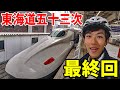 東海道五十三次

最終回